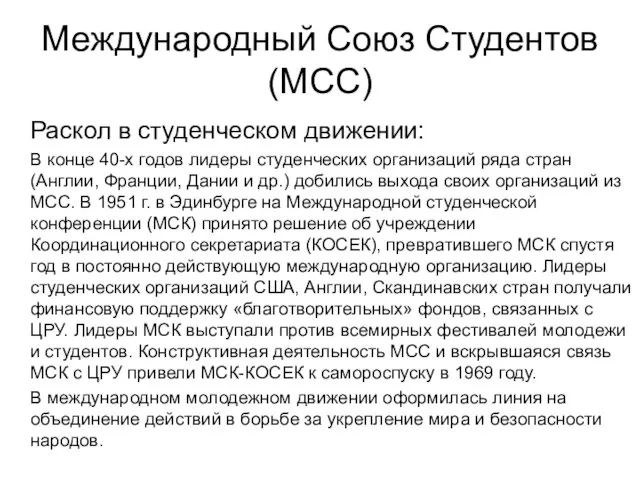 Международный Союз Студентов (МСС)

Раскол в студенческом движении:

В конце 40-х годов лидеры студенческих организаций ряда стран (Англии, Франции, Дании и др.) добились выхода своих организаций из МСС. В 1951 г. в Эдинбурге на Международной студенческой конференции (МСК) принято решение об учреждении Координационного секретариата (КОСЕК), превратившего МСК спустя год в постоянно действующую международную организацию. Лидеры студенческих организаций США, Англии, Скандинавских стран получали финансовую поддержку «благотворительных» фондов, связанных с ЦРУ. Лидеры МСК выступали против всемирных фестивалей молодежи и студентов. Конструктивная деятельность МСС и вскрывшаяся связь МСК с ЦРУ привели МСК-КОСЕК к самороспуску в 1969 году.

В международном молодежном движении оформилась линия на объединение действий в борьбе за укрепление мира и безопасности народов.